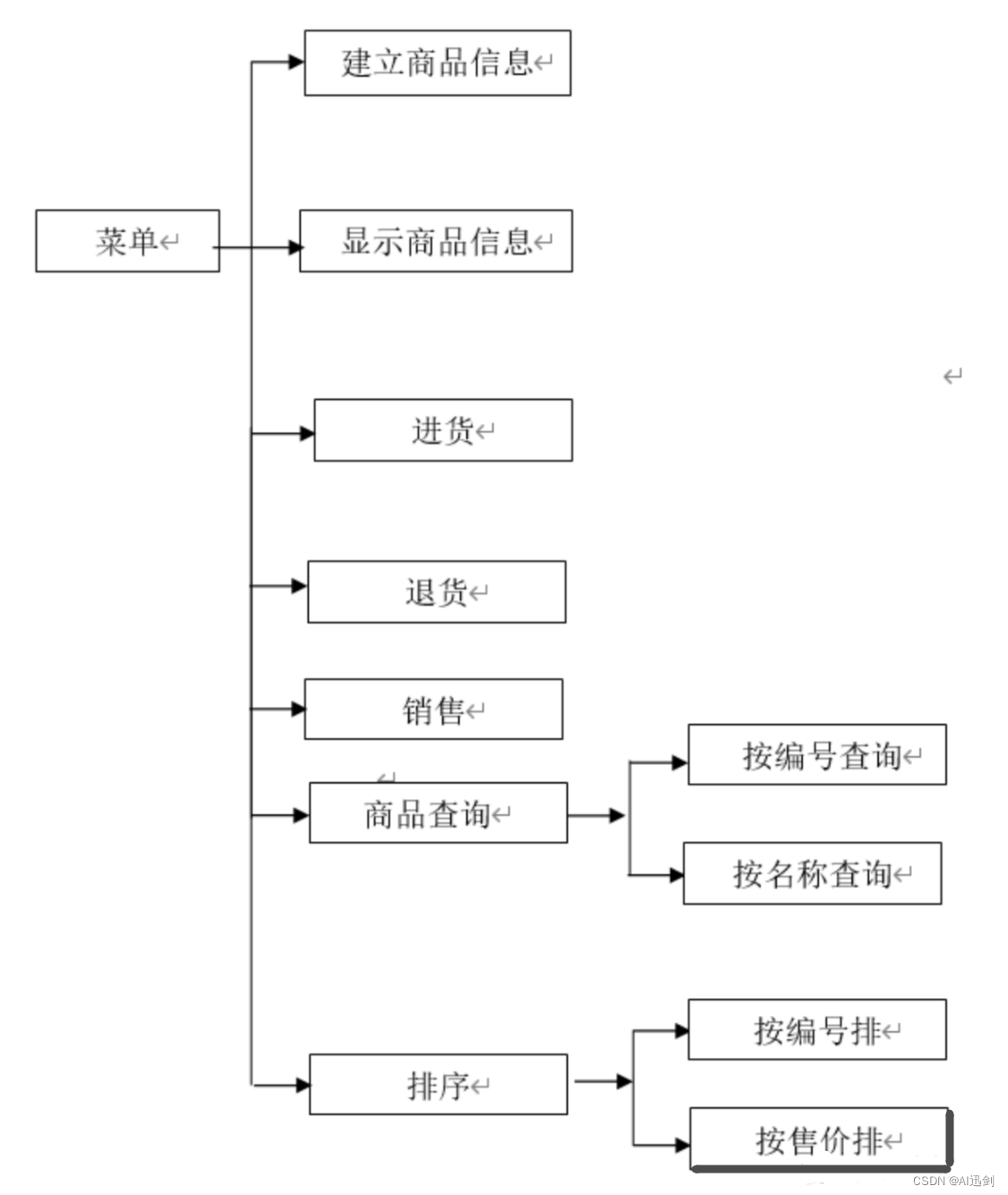 菜单

建立商品信息

显示商品信息

进货

退货

销售

商品查询

按编号查询

按名称查询

排序

按编号排

按售价排

CSDN @AI迅剑